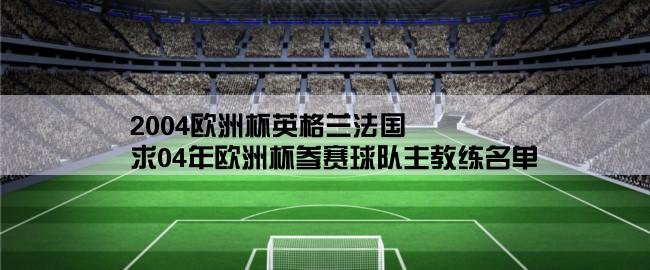 2004欧洲杯英格兰法国
求04年欧洲杯参赛球队主教练名单